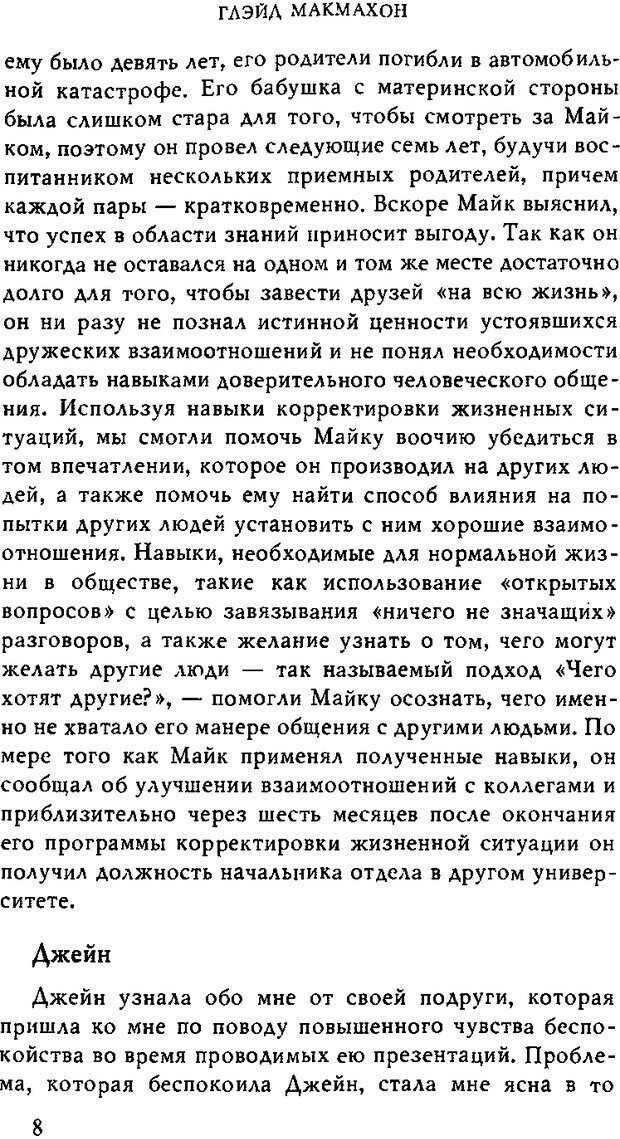 ГЛЭЙД МАКМАХОН

ему было девять лет, его родители погибли в автомобильной катастрофе. Его бабушка с материнской стороны была слишком стара для того, чтобы смотреть за Майком, поэтому он провел следующие семь лет, будучи воспитанником нескольких приемных родителей, причем каждой пары — кратковременно. Вскоре Майк выяснил, что успех в области знаний приносит выгоду. Так как он никогда не оставался на одном и том же месте достаточно долго для того, чтобы завести друзей «на всю жизнь», он ни разу не познал истинной ценности устоявшихся дружеских взаимоотношений и не понял необходимости обладать навыками доверительного человеческого общения. Используя навыки корректировки жизненных ситуаций, мы смогли помочь Майку воочию убедиться в том впечатлении, которое он производил на других людей, а также помочь ему найти способ влияния на попытки других людей установить с ним хорошие взаимоотношения. Навыки, необходимые для нормальной жизни в обществе, такие как использование «открытых вопросов» с целью завязывания «ничего не значащих» разговоров, а также желание узнать о том, чего могут желать другие люди — так называемый подход «Чего хотят другие?», — помогли Майку осознать, чего именно не хватало его манере общения с другими людьми. По мере того как Майк применял полученные навыки, он сообщал об улучшении взаимоотношений с коллегами и приблизительно через шесть месяцев после окончания его программы корректировки жизненной ситуации он получил должность начальника отдела в другом университете.

Джейн

Джейн узнала обо мне от своей подруги, которая пришла ко мне по поводу повышенного чувства беспокойства во время проводимых ею презентаций. Проблема, которая беспокоила Джейн, стала мне ясна в то

8